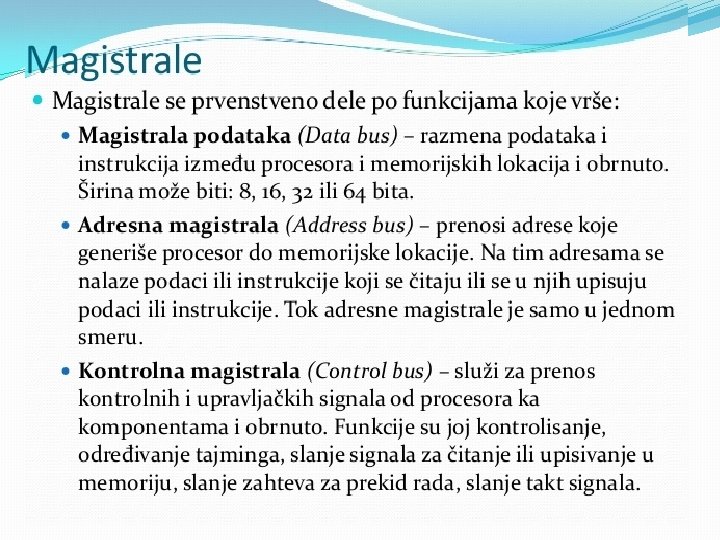 Magistrale

Magistrale se prvenstveno dele po funkcijama koje vrše:

Magistrala podataka (Data bus) – razmena podataka i instrukcija između procesora i memorijskih lokacija i obrnuto. Širina može biti: 8, 16, 32 ili 64 bita.

Adresna magistrala (Address bus) – prenosi adrese koje generiše procesor do memorijske lokacije. Na tim adresama se nalaze podaci ili instrukcije koji se čitaju ili se u njih upisuju podaci ili instrukcije. Tok adresne magistrale je samo u jednom smeru.

Kontrolna magistrala (Control bus) – služi za prenos kontrolnih i upravljačkih signala od procesora ka komponentama i obrnuto. Funkcije su joj kontrolisanje, određivanje tajminga, slanje signala za čitanje ili upisivanje u memoriju, slanje zahteva za prekid rada, slanje takt signala.